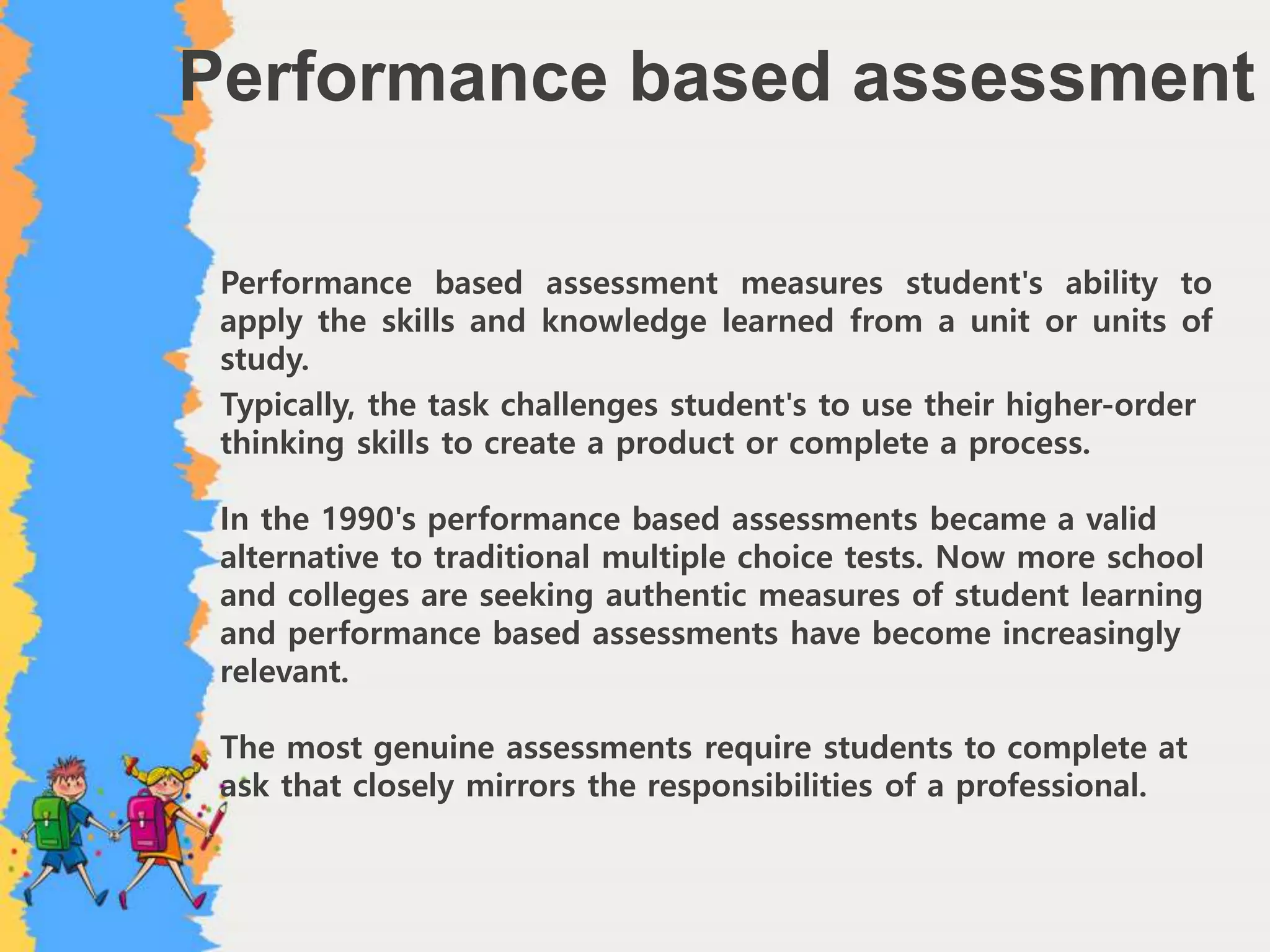 Performance based assessment

Performance based assessment measures student's ability to apply the skills and knowledge learned from a unit or units of study.
Typically, the task challenges student's to use their higher-order thinking skills to create a product or complete a process.

In the 1990's performance based assessments became a valid alternative to traditional multiple choice tests. Now more school and colleges are seeking authentic measures of student learning and performance based assessments have become increasingly relevant.

The most genuine assessments require students to complete at ask that closely mirrors the responsibilities of a professional.